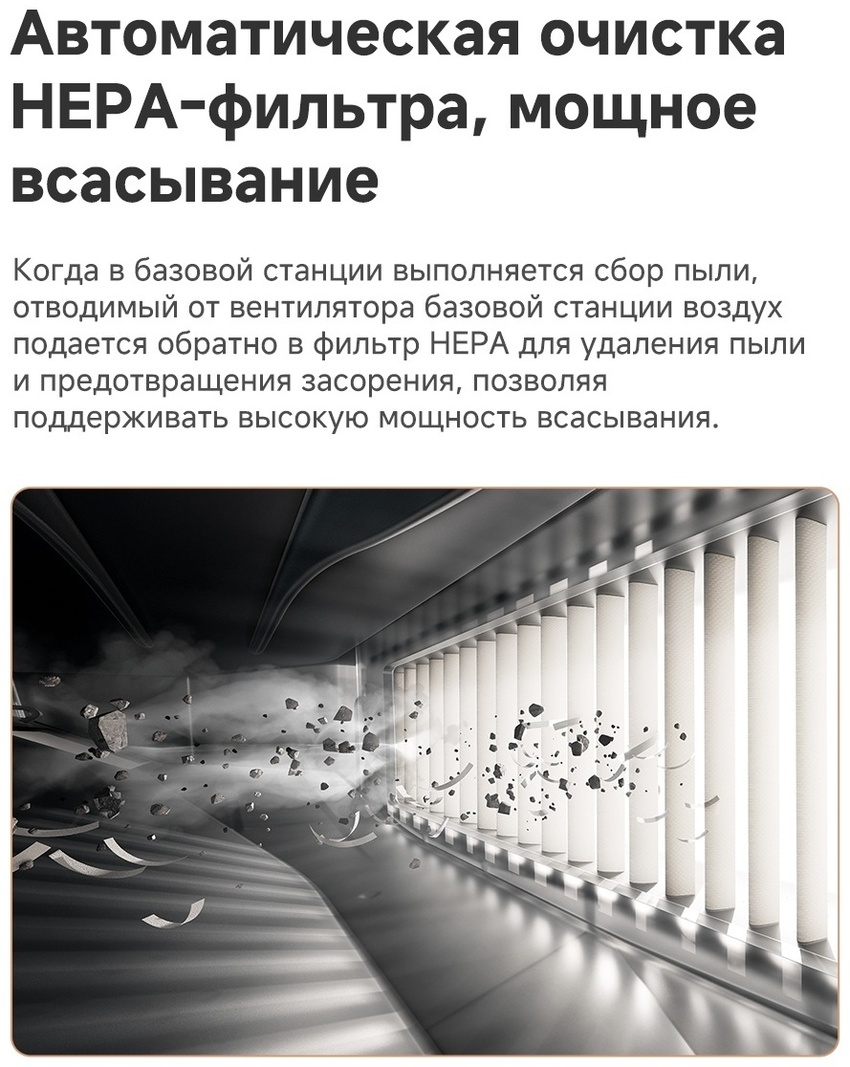 Автоматическая очистка HEPA-фильтра, мощное всасывание

Когда в базовой станции выполняется сбор пыли, отводимый от вентилятора базовой станции воздух подается обратно в фильтр HEPA для удаления пыли и предотвращения засорения, позволяя поддерживать высокую мощность всасывания.